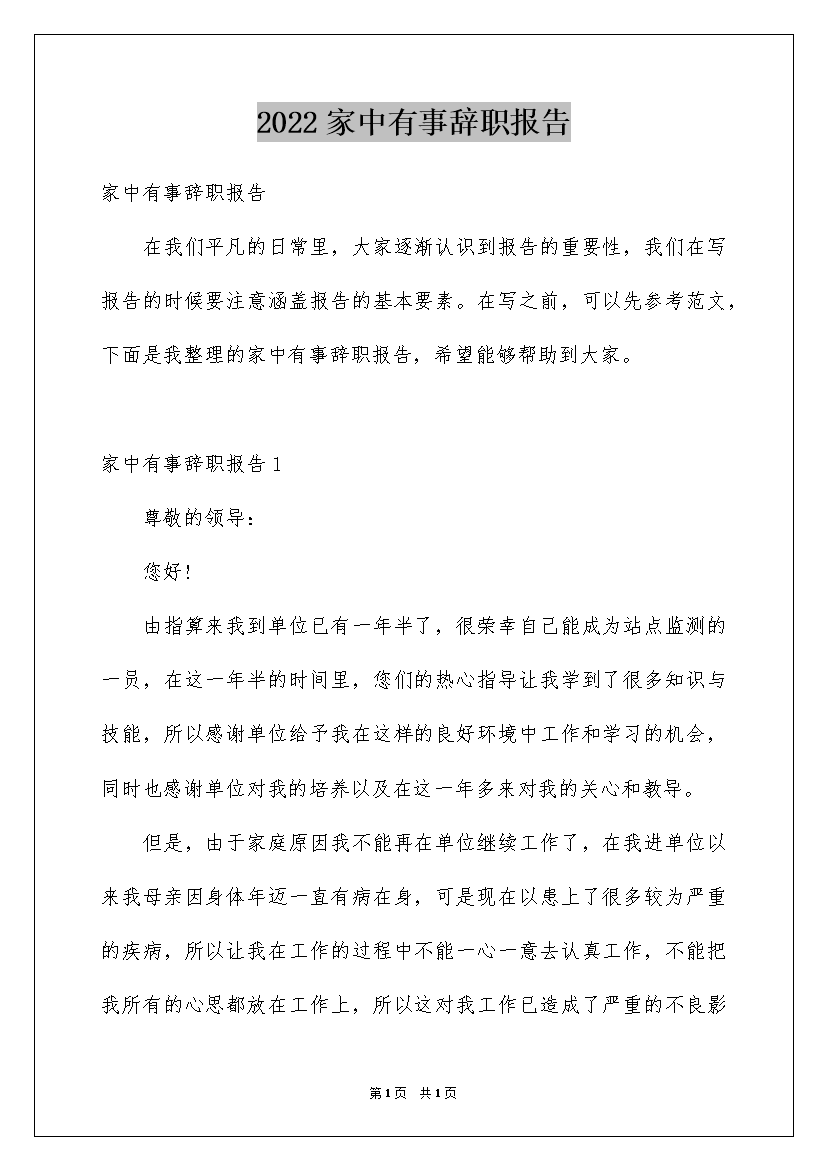 2022家中有事辞职报告

家中有事辞职报告

在我们平凡的日常里，大家逐渐认识到报告的重要性，我们在写报告的时候要注意涵盖报告的基本要素。在写之前，可以先参考范文，下面是我整理的家中有事辞职报告，希望能够帮助到大家。

家中有事辞职报告1

尊敬的领导：

您好！

由指算来我到单位已有一年半了，很荣幸自己能成为站点监测的一员，在这一年半的时间里，您们的热心指导让我学到了很多知识与技能，所以感谢单位给予我在这样的良好环境中工作和学习的机会，同时也感谢单位对我的培养以及在这一年多来对我的关心和教导。

但是，由于家庭原因我不能再在单位继续工作了，在我进单位以来我母亲因身体年迈一直有病在身，可是现在以患上了很多较为严重的疾病，所以让我在工作的过程中不能一心一意去认真工作，不能把我所有的心思都放在工作上，所以这对我工作已造成了严重的不良影

第1页 共1页